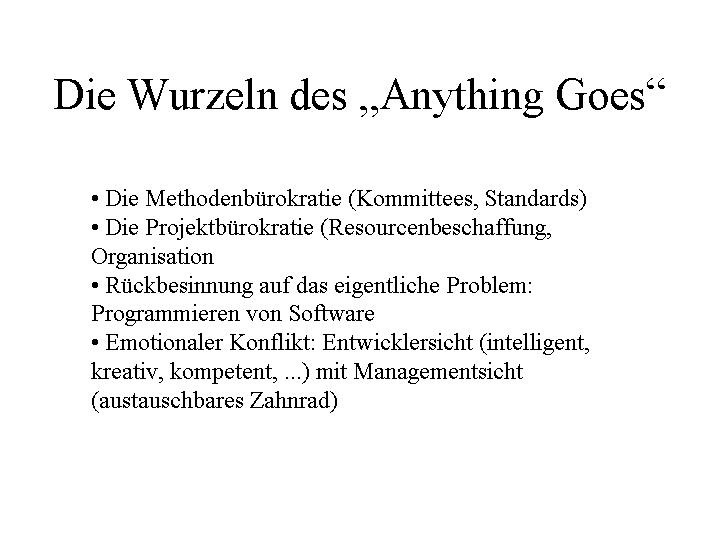 Die Wurzeln des „Anything Goes“

• Die Methodenbürokratie (Kommittees, Standards)
• Die Projektbürokratie (Resourcenbeschaffung, Organisation
• Rückbesinnung auf das eigentliche Problem: Programmieren von Software
• Emotionaler Konflikt: Entwicklersicht (intelligent, kreativ, kompetent, ...) mit Managementsicht (austauschbares Zahnrad)